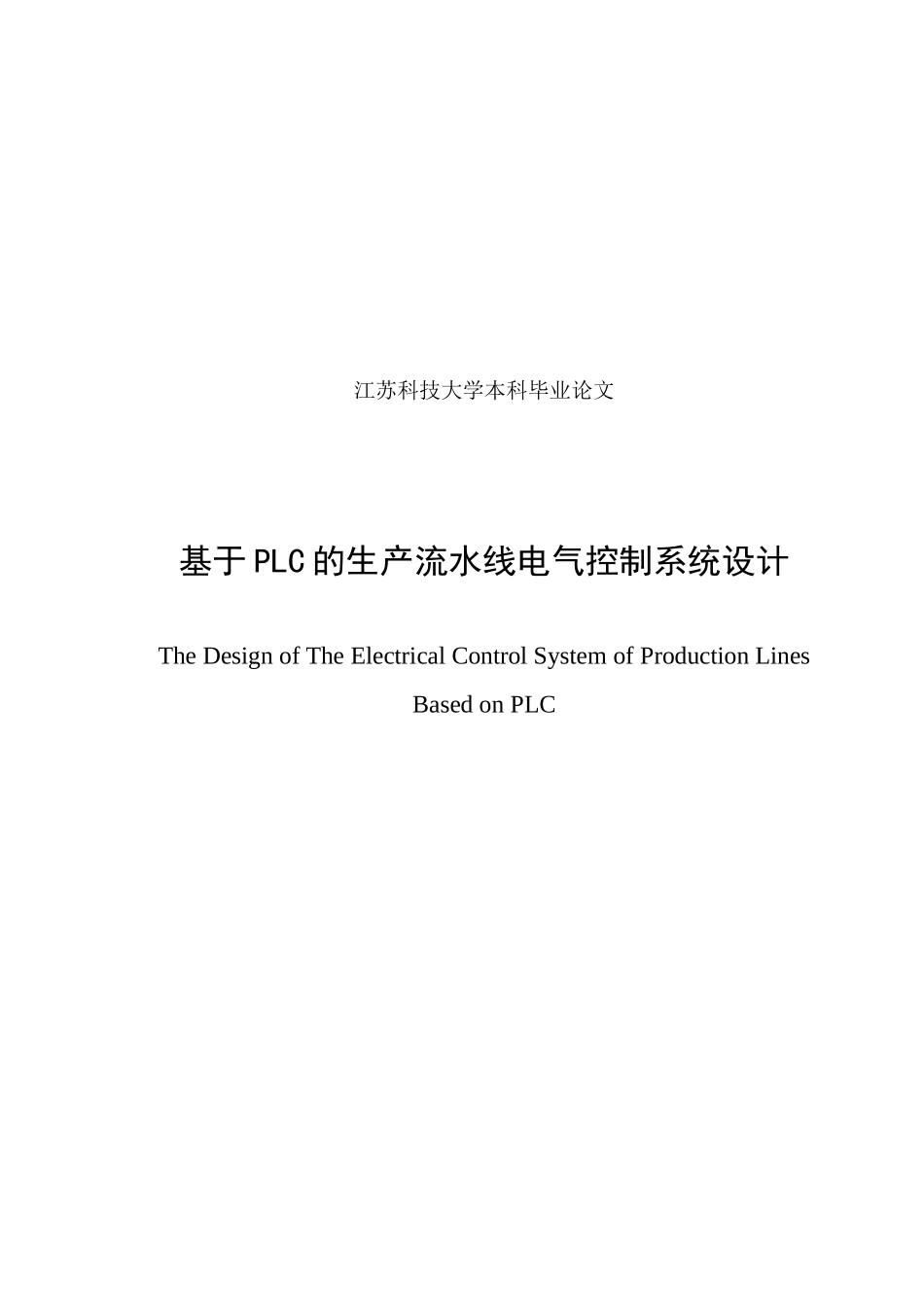 江苏科技大学本科毕业论文

基于PLC的生产流水线电气控制系统设计

The Design of The Electrical Control System of Production Lines Based on PLC